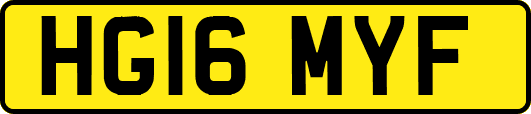 HG16 MYF